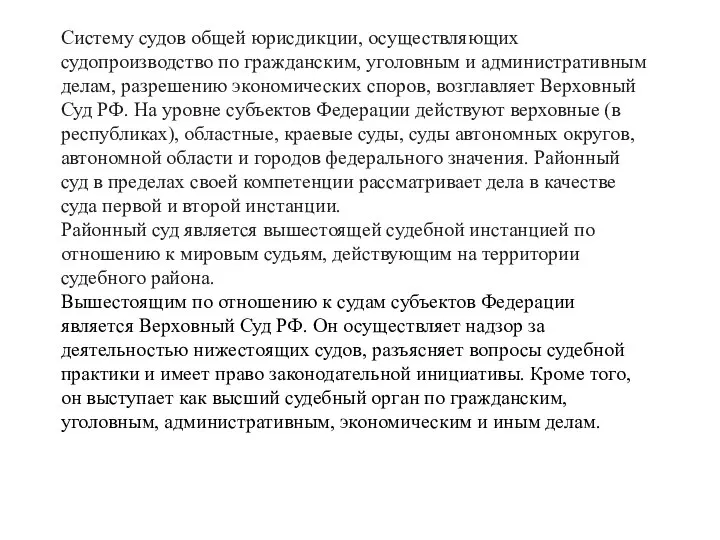 Систему судов общей юрисдикции, осуществляющих судопроизводство по гражданским, уголовным и административным делам, разрешению экономических споров, возглавляет Верховный Суд РФ. На уровне субъектов Федерации действуют верховные (в республиках), областные, краевые суды, суды автономных округов, автономной области и городов федерального значения. Районный суд в пределах своей компетенции рассматривает дела в качестве суда первой и второй инстанции.
Районный суд является вышестоящей судебной инстанцией по отношению к мировым судьям, действующим на территории судебного района.
Вышестоящим по отношению к судам субъектов Федерации является Верховный Суд РФ. Он осуществляет надзор за деятельностью нижестоящих судов, разъясняет вопросы судебной практики и имеет право законодательной инициативы. Кроме того, он выступает как высший судебный орган по гражданским, уголовным, административным, экономическим и иным делам.